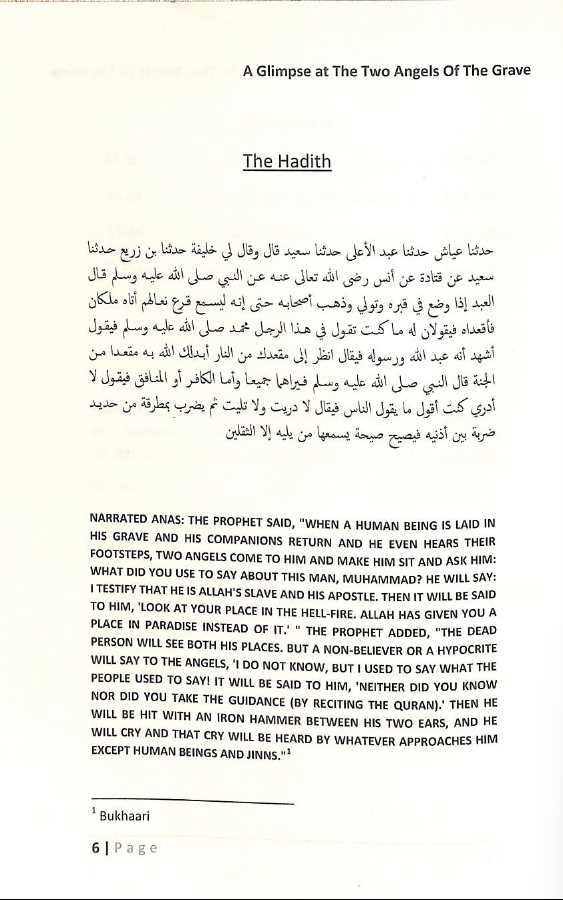 A Glimpse at The Two Angels Of The Grave

The Hadith

حدثنا عياش حدثنا عبد الأعلى حدثنا سعيد قال وقال لي خليفة حدثنا بن زريع حدثنا سعيد عن قتادة عن أنس رضى الله تعالى عنه عن النبي صلى الله عليه وسلم قال العبد إذا وضع في قبره وتولي وذهب أصحابه حتى إنه ليسمع قرع نعالهم أتاه ملكان فأقعداه فيقولان له ما كنت تقول في هذا الرجل محمد صلى الله عليه وسلم فيقول أشهد أنه عبد الله ورسوله فيقال انظر إلى مقعدك من النار أبدلك الله به مقعدا من الجنة قال النبي صلى الله عليه وسلم فيراهما جميعا وأما الكافر أو المنافق فيقول لا أدري كنت أقول ما يقول الناس فيقال لا دريت ولا تليت ثم يضرب بمطرقة من حديد ضربة بين أذنيه فيصيح صيحة يسمعها من يليه إلا الثقلين

NARRATED ANAS: THE PROPHET SAID, "WHEN A HUMAN BEING IS LAID IN HIS GRAVE AND HIS COMPANIONS RETURN AND HE EVEN HEARS THEIR FOOTSTEPS, TWO ANGELS COME TO HIM AND MAKE HIM SIT AND ASK HIM: WHAT DID YOU USE TO SAY ABOUT THIS MAN, MUHAMMAD? HE WILL SAY: I TESTIFY THAT HE IS ALLAH'S SLAVE AND HIS APOSTLE. THEN IT WILL BE SAID TO HIM, 'LOOK AT YOUR PLACE IN THE HELL-FIRE. ALLAH HAS GIVEN YOU A PLACE IN PARADISE INSTEAD OF IT.' " THE PROPHET ADDED, "THE DEAD PERSON WILL SEE BOTH HIS PLACES. BUT A NON-BELIEVER OR A HYPOCRITE WILL SAY TO THE ANGELS, 'I DO NOT KNOW, BUT I USED TO SAY WHAT THE PEOPLE USED TO SAY! IT WILL BE SAID TO HIM, 'NEITHER DID YOU KNOW NOR DID YOU TAKE THE GUIDANCE (BY RECITING THE QURAN).' THEN HE WILL BE HIT WITH AN IRON HAMMER BETWEEN HIS TWO EARS, AND HE WILL CRY AND THAT CRY WILL BE HEARD BY WHATEVER APPROACHES HIM EXCEPT HUMAN BEINGS AND JINNS."$^1$

$^1$ Bukhaari

6 | Page